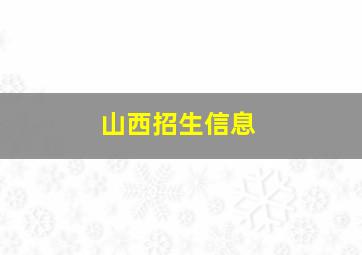 山西招生信息